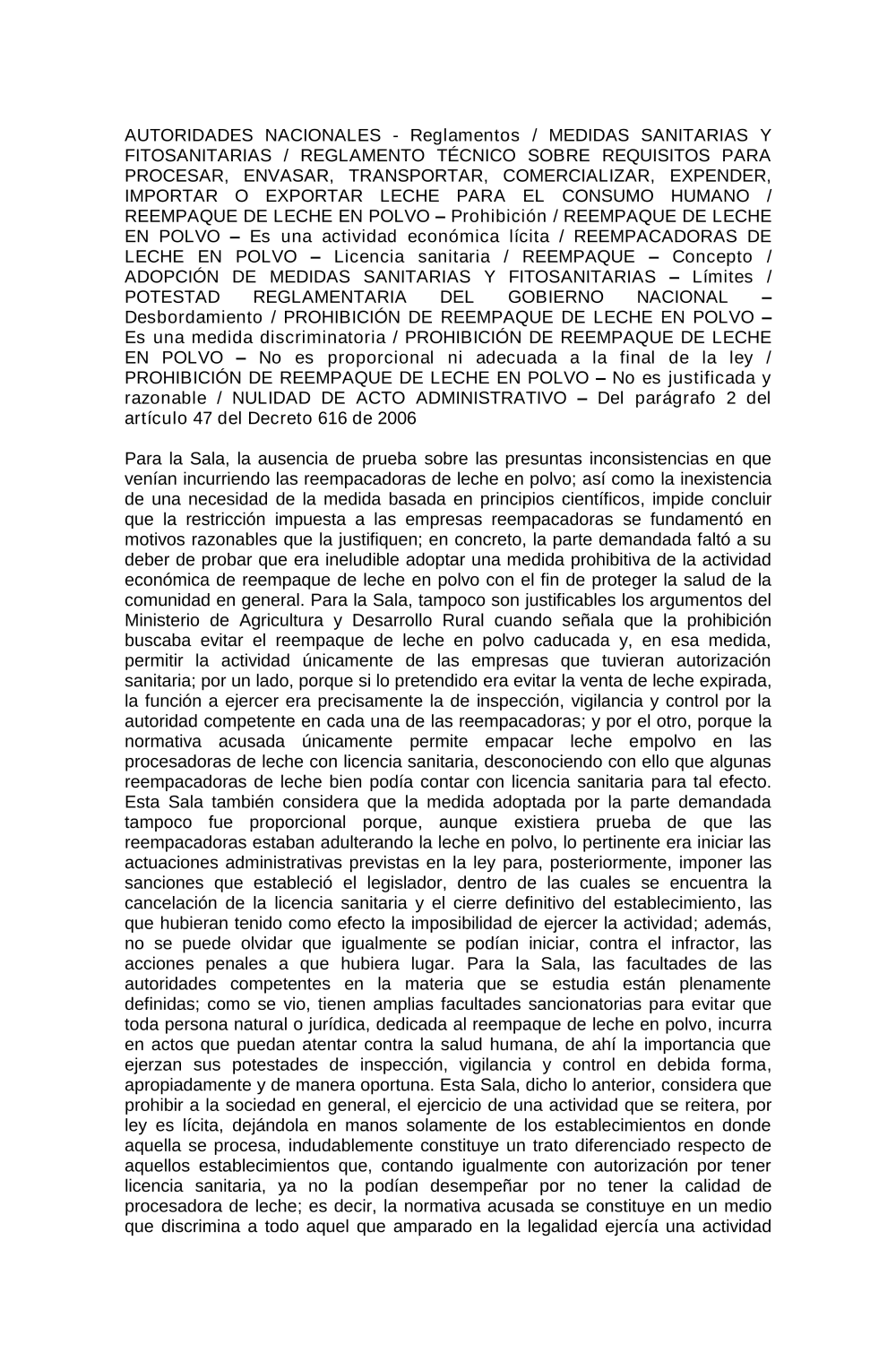 AUTORIDADES NACIONALES - Reglamentos / MEDIDAS SANITARIAS Y FITOSANITARIAS / REGLAMENTO TÉCNICO SOBRE REQUISITOS PARA PROCESAR, ENVASAR, TRANSPORTAR, COMERCIALIZAR, EXPENDER, IMPORTAR O EXPORTAR LECHE PARA EL CONSUMO HUMANO / REEMPAQUE DE LECHE EN POLVO – Prohibición / REEMPAQUE DE LECHE EN POLVO – Es una actividad económica lícita / REEMPACADORAS DE LECHE EN POLVO – Licencia sanitaria / REEMPAQUE – Concepto / ADOPCIÓN DE MEDIDAS SANITARIAS Y FITOSANITARIAS – Límites / POTESTAD REGLAMENTARIA DEL GOBIERNO NACIONAL – Desbordamiento / PROHIBICIÓN DE REEMPAQUE DE LECHE EN POLVO – Es una medida discriminatoria / PROHIBICIÓN DE REEMPAQUE DE LECHE EN POLVO – No es proporcional ni adecuada a la final de la ley / PROHIBICIÓN DE REEMPAQUE DE LECHE EN POLVO – No es justificada y razonable / NULIDAD DE ACTO ADMINISTRATIVO – Del parágrafo 2 del artículo 47 del Decreto 616 de 2006

Para la Sala, la ausencia de prueba sobre las presuntas inconsistencias en que venían incurriendo las reempacadoras de leche en polvo; así como la inexistencia de una necesidad de la medida basada en principios científicos, impide concluir que la restricción impuesta a las empresas reempacadoras se fundamentó en motivos razonables que la justifiquen; en concreto, la parte demandada faltó a su deber de probar que era ineludible adoptar una medida prohibitiva de la actividad económica de reempaque de leche en polvo con el fin de proteger la salud de la comunidad en general. Para la Sala, tampoco son justificables los argumentos del Ministerio de Agricultura y Desarrollo Rural cuando señala que la prohibición buscaba evitar el reempaque de leche en polvo caducada y, en esa medida, permitir la actividad únicamente de las empresas que tuvieran autorización sanitaria; por un lado, porque si lo pretendido era evitar la venta de leche expirada, la función a ejercer era precisamente la de inspección, vigilancia y control por la autoridad competente en cada una de las reempacadoras; y por el otro, porque la normativa acusada únicamente permite empacar leche empolvo en las procesadoras de leche con licencia sanitaria, desconociendo con ello que algunas reempacadoras de leche bien podía contar con licencia sanitaria para tal efecto. Esta Sala también considera que la medida adoptada por la parte demandada tampoco fue proporcional porque, aunque existiera prueba de que las reempacadoras estaban adulterando la leche en polvo, lo pertinente era iniciar las actuaciones administrativas previstas en la ley para, posteriormente, imponer las sanciones que estableció el legislador, dentro de las cuales se encuentra la cancelación de la licencia sanitaria y el cierre definitivo del establecimiento, las que hubieran tenido como efecto la imposibilidad de ejercer la actividad; además, no se puede olvidar que igualmente se podían iniciar, contra el infractor, las acciones penales a que hubiera lugar. Para la Sala, las facultades de las autoridades competentes en la materia que se estudia están plenamente definidas; como se vio, tienen amplias facultades sancionatorias para evitar que toda persona natural o jurídica, dedicada al reempaque de leche en polvo, incurra en actos que puedan atentar contra la salud humana, de ahí la importancia que ejerzan sus potestades de inspección, vigilancia y control en debida forma, apropiadamente y de manera oportuna. Esta Sala, dicho lo anterior, considera que prohibir a la sociedad en general, el ejercicio de una actividad que se reitera, por ley es lícita, dejándola en manos solamente de los establecimientos en donde aquella se procesa, indudablemente constituye un trato diferenciado respecto de aquellos establecimientos que, contando igualmente con autorización por tener licencia sanitaria, ya no la podían desempeñar por no tener la calidad de procesadora de leche; es decir, la normativa acusada se constituye en un medio que discrimina a todo aquel que amparado en la legalidad ejercía una actividad